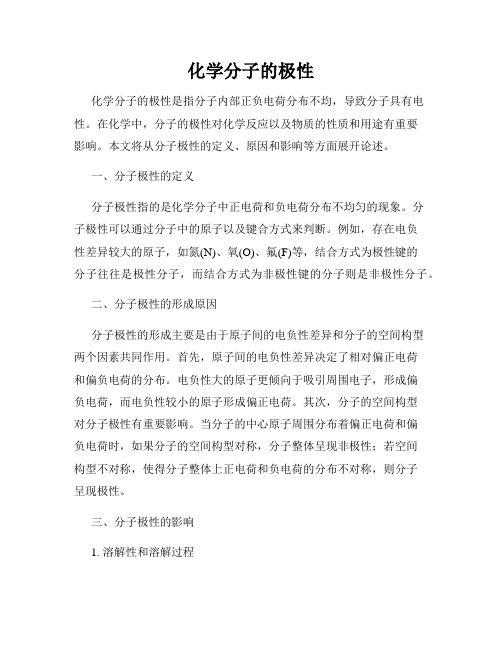 化学分子的极性

化学分子的极性是指分子内部正负电荷分布不均，导致分子具有电性。在化学中，分子的极性对化学反应以及物质的性质和用途有重要影响。本文将从分子极性的定义、原因和影响等方面展开论述。

一、分子极性的定义

分子极性指的是化学分子中正电荷和负电荷分布不均匀的现象。分子极性可以通过分子中的原子以及键合方式来判断。例如，存在电负性差异较大的原子，如氮(N)、氧(O)、氟(F)等，结合方式为极性键的分子往往是极性分子，而结合方式为非极性键的分子则是非极性分子。

二、分子极性的形成原因

分子极性的形成主要是由于原子间的电负性差异和分子的空间构型两个因素共同作用。首先，原子间的电负性差异决定了相对偏正电荷和偏负电荷的分布。电负性大的原子更倾向于吸引周围电子，形成偏负电荷，而电负性较小的原子形成偏正电荷。其次，分子的空间构型对分子极性有重要影响。当分子的中心原子周围分布着偏正电荷和偏负电荷时，如果分子的空间构型对称，分子整体呈现非极性；若空间构型不对称，使得分子整体上正电荷和负电荷的分布不对称，则分子呈现极性。

三、分子极性的影响

1. 溶解性和溶解过程